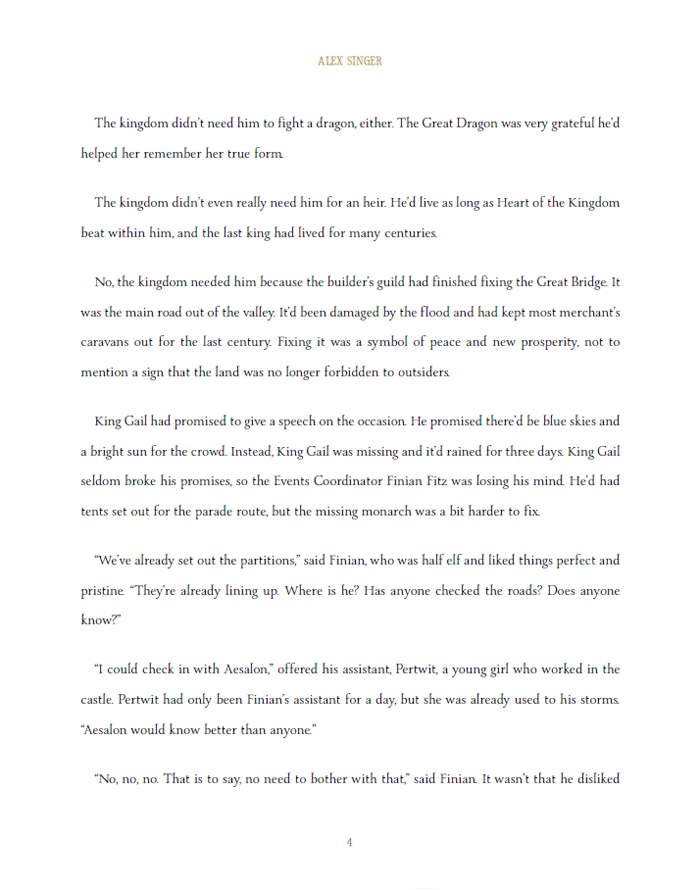 ALEX SINGER

The kingdom didn't need him to fight a dragon, either. The Great Dragon was very grateful he'd helped her remember her true form.

The kingdom didn't even really need him for an heir. He'd live as long as Heart of the Kingdom beat within him, and the last king had lived for many centuries.

No, the kingdom needed him because the builder's guild had finished fixing the Great Bridge. It was the main road out of the valley. It'd been damaged by the flood and had kept most merchant's caravans out for the last century. Fixing it was a symbol of peace and new prosperity, not to mention a sign that the land was no longer forbidden to outsiders.

King Gail had promised to give a speech on the occasion. He promised there'd be blue skies and a bright sun for the crowd. Instead, King Gail was missing and it'd rained for three days. King Gail seldom broke his promises, so the Events Coordinator Finian Fitz was losing his mind. He'd had tents set out for the parade route, but the missing monarch was a bit harder to fix.

"We've already set out the partitions," said Finian, who was half elf and liked things perfect and pristine. "They're already lining up. Where is he? Has anyone checked the roads? Does anyone know?"

"I could check in with Aesalon," offered his assistant, Pertwit, a young girl who worked in the castle. Pertwit had only been Finian's assistant for a day, but she was already used to his storms. "Aesalon would know better than anyone."

"No, no, no. That is to say, no need to bother with that," said Finian. It wasn't that he disliked

4